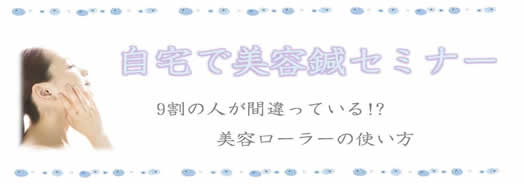 自宅で美容鍼セミナー

9割の人が間違っている!?

美容ローラーの使い方